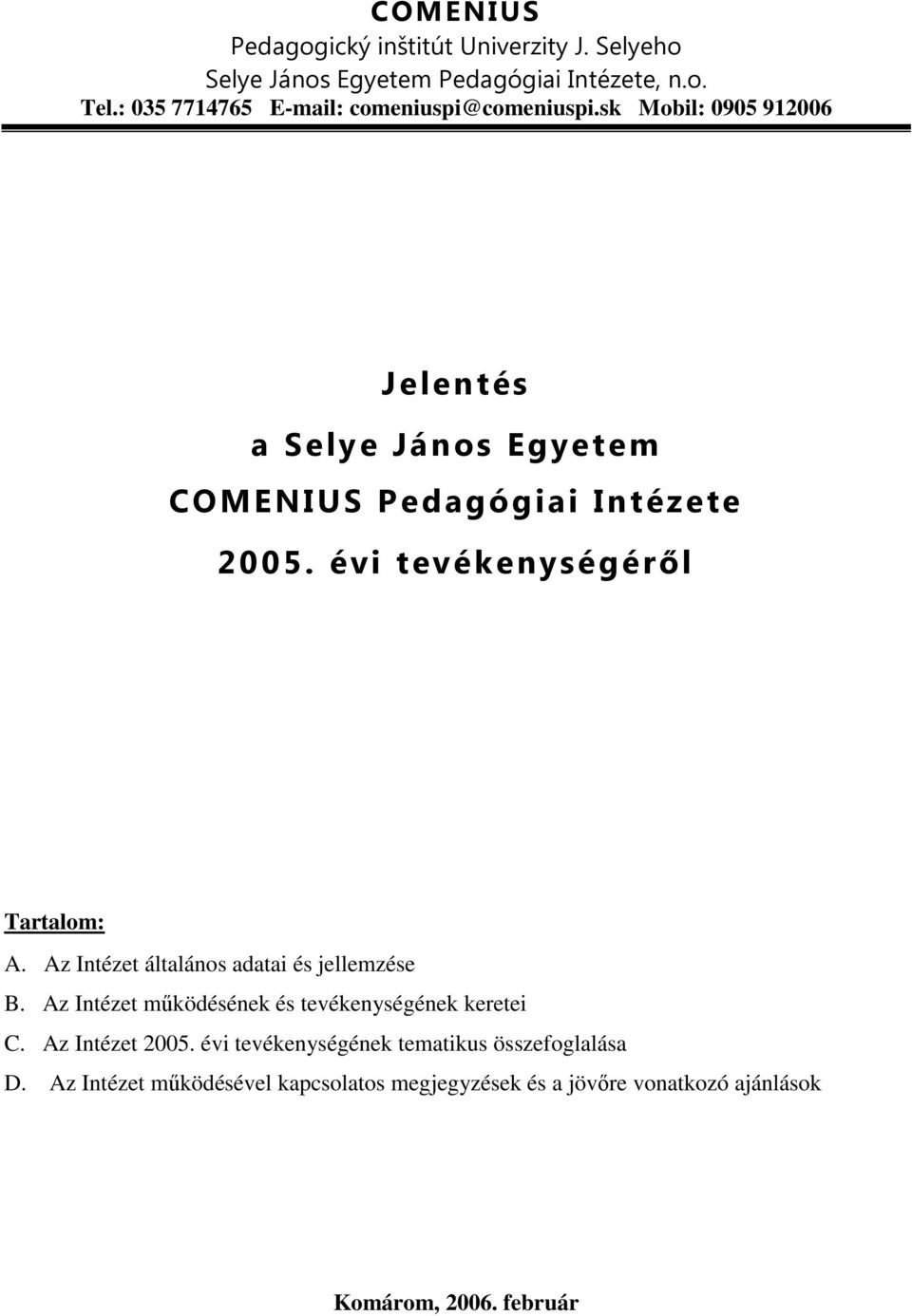 COMENIUS
Pedagogický inštitút Univerzity J. Selyeho
Selye János Egyetem Pedagógiai Intézete, n.o.
Tel.: 035 7714765 E-mail: comeniuspi@comeniuspi.sk Mobil: 0905 912006

Jelentés
a Selye János Egyetem
COMENIUS Pedagógiai Intézete
2005. évi tevékenységéről

Tartalom:
A. Az Intézet általános adatai és jellemzése
B. Az Intézet működésének és tevékenységének keretei
C. Az Intézet 2005. évi tevékenységének tematikus összefoglalása
D. Az Intézet működésével kapcsolatos megjegyzések és a jövőre vonatkozó ajánlások

Komárom, 2006. február